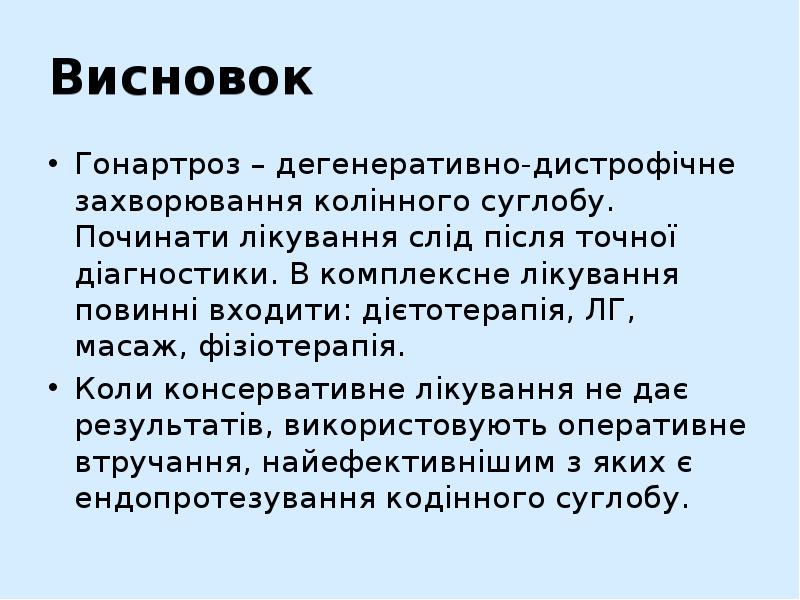 Висновок

• Гонартроз – дегенеративно-дистрофічне захворювання колінного суглобу. Починати лікування слід після точної діагностики. В комплексне лікування повинні входити: дієтотерапія, ЛГ, масаж, фізіотерапія.

• Коли консервативне лікування не дає результатів, використовують оперативне втручання, найефективнішим з яких є ендопротезування кодінного суглобу.